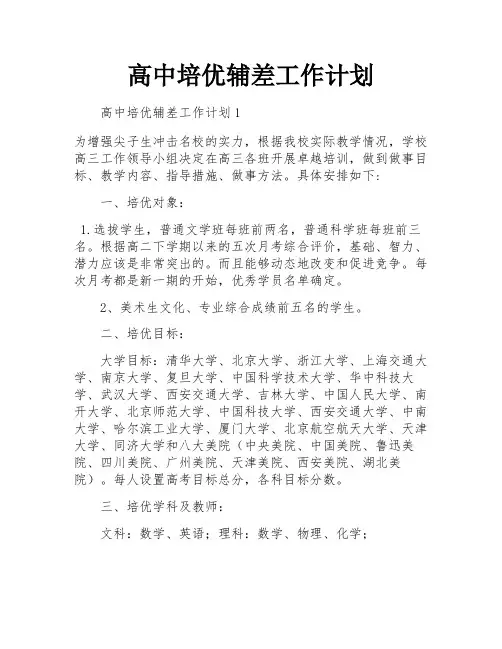 高中培优辅差工作计划

高中培优辅差工作计划1

为增强尖子生冲击名校的实力，根据我校实际教学情况，学校高三工作领导小组决定在高三各班开展卓越培训，做到做事目标、教学内容、指导措施、做事方法。具体安排如下：

一、培优对象：

1.选拔学生，普通文学班每班前两名，普通科学班每班前三名。根据高二下学期以来的五次月考综合评价，基础、智力、潜力应该是非常突出的。而且能够动态地改变和促进竞争。每次月考都是新一期的开始，优秀学员名单确定。

2、美术生文化、专业综合成绩前五名的学生。

二、培优目标：

大学目标：清华大学、北京大学、浙江大学、上海交通大学、南京大学、复旦大学、中国科学技术大学、华中科技大学、武汉大学、西安交通大学、吉林大学、中国人民大学、南开大学、北京师范大学、中国科技大学、西安交通大学、中南大学、哈尔滨工业大学、厦门大学、北京航空航天大学、天津大学、同济大学和八大美院（中央美院、中国美院、鲁迅美院、四川美院、广州美院、天津美院、西安美院、湖北美院）。每人设置高考目标总分，各科目标分数。

三、培优学科及教师：

文科：数学、英语；理科：数学、物理、化学；